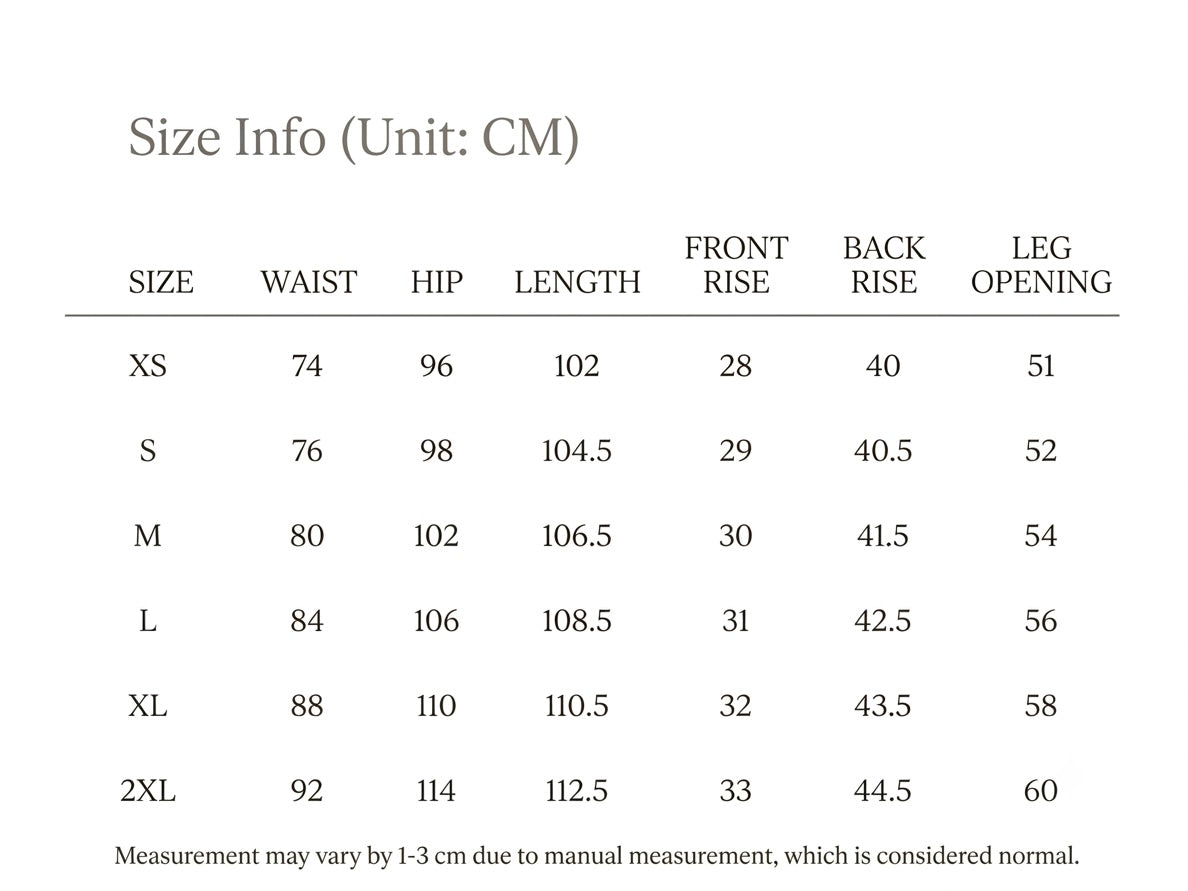 Size Info (Unit: CM)

| SIZE | WAIST | HIP | LENGTH | FRONT RISE | BACK RISE | LEG OPENING |
|---|---|---|---|---|---|---|
| XS | 74 | 96 | 102 | 28 | 40 | 51 |
| S | 76 | 98 | 104.5 | 29 | 40.5 | 52 |
| M | 80 | 102 | 106.5 | 30 | 41.5 | 54 |
| L | 84 | 106 | 108.5 | 31 | 42.5 | 56 |
| XL | 88 | 110 | 110.5 | 32 | 43.5 | 58 |
| 2XL | 92 | 114 | 112.5 | 33 | 44.5 | 60 |

Measurement may vary by 1-3 cm due to manual measurement, which is considered normal.